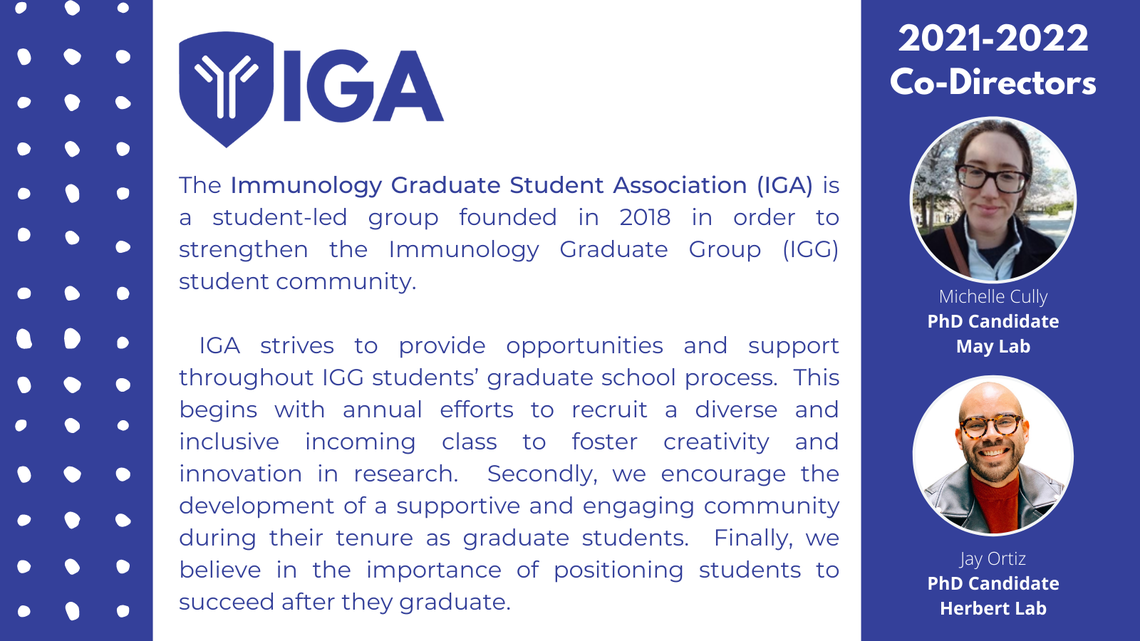 IGA

The Immunology Graduate Student Association (IGA) is a student-led group founded in 2018 in order to strengthen the Immunology Graduate Group (IGG) student community.

IGA strives to provide opportunities and support throughout IGG students' graduate school process. This begins with annual efforts to recruit a diverse and inclusive incoming class to foster creativity and innovation in research. Secondly, we encourage the development of a supportive and engaging community during their tenure as graduate students. Finally, we believe in the importance of positioning students to succeed after they graduate.

2021-2022
Co-Directors

Michelle Cully
PhD Candidate
May Lab

Jay Ortiz
PhD Candidate
Herbert Lab